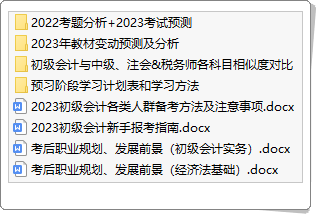 2022考题分析+2023考试预测
2023年教材变动预测及分析
初级会计与中级、注会&税务师各科目相似度对比
预习阶段学习计划表和学习方法
2023初级会计各类人群备考方法及注意事项.docx
2023初级会计新手报考指南.docx
考后职业规划、发展前景（初级会计实务）.docx
考后职业规划、发展前景（经济法基础）.docx